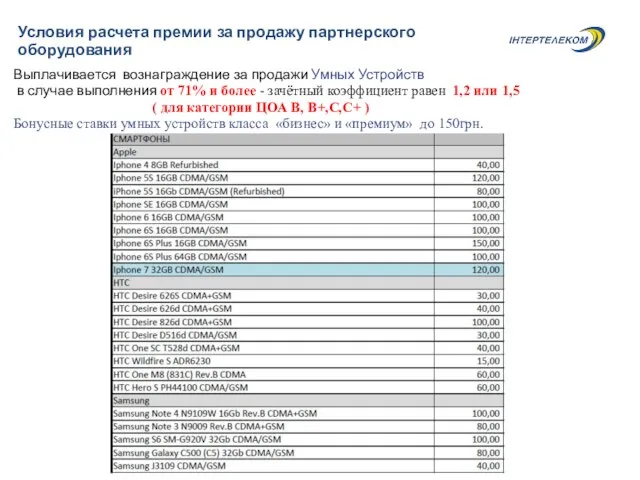 Условия расчета премии за продажу партнерского оборудования

ІНТЕРТЕЛЕКОМ

Выплачивается вознаграждение за продажи Умных Устройств в случае выполнения от 71% и более - зачётный коэффициент равен 1,2 или 1,5 ( для категории ЦОА В, В+,С,С+ )

Бонусные ставки умных устройств класса «бизнес» и «премиум» до 150грн.

| СМАРТФОНЫ | |
|---|---|
| Apple | |
| Iphone 4 8GB Refurbished | 40,00 |
| Iphone 5S 16GB CDMA/GSM | 120,00 |
| iPhone 5S 16Gb CDMA/GSM (Refurbished) | 80,00 |
| Iphone SE 16GB CDMA/GSM | 100,00 |
| Iphone 6 16GB CDMA/GSM | 100,00 |
| Iphone 6S 16GB CDMA/GSM | 100,00 |
| Iphone 6S Plus 16GB CDMA/GSM | 150,00 |
| Iphone 6S Plus 64GB CDMA/GSM | 100,00 |
| Iphone 7 32GB CDMA/GSM | 120,00 |
| HTC | |
| HTC Desire 626S CDMA+GSM | 30,00 |
| HTC Desire 626d CDMA+GSM | 40,00 |
| HTC Desire 826d CDMA+GSM | 100,00 |
| HTC Desire D516d CDMA/GSM | 30,00 |
| HTC One SC T528d CDMA+GSM | 40,00 |
| HTC Wildfire S ADR6230 | 15,00 |
| HTC One M8 (831C) Rev.B CDMA | 60,00 |
| HTC Hero S PH44100 CDMA/GSM | 60,00 |
| Samsung | |
| Samsung Note 4 N9109W 16Gb Rev.B CDMA+GSM | 100,00 |
| Samsung Note 3 N9009 Rev.B CDMA+GSM | 80,00 |
| Samsung S6 SM-G920V 32Gb CDMA/GSM | 100,00 |
| Samsung Galaxy C500 (C5) 32Gb CDMA/GSM | 80,00 |
| Samsung J3109 CDMA/GSM | 40,00 |